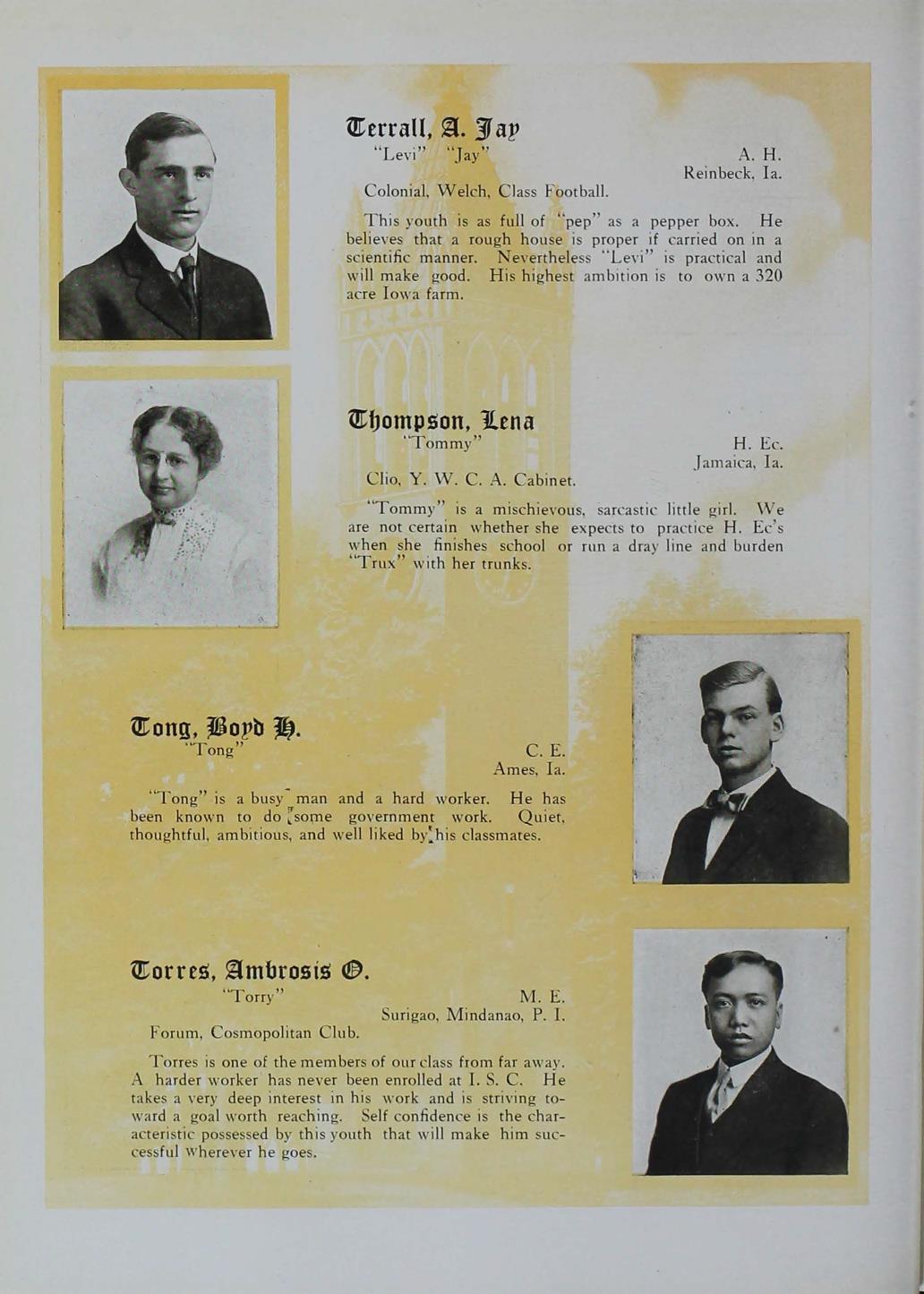 Terrall, A. Jay
"Levi" "Jay"

A. H.
Reinbeck, Ia.

Colonial, Welch, Class Football.

This youth is as full of "pep" as a pepper box. He believes that a rough house is proper if carried on in a scientific manner. Nevertheless "Levi" is practical and will make good. His highest ambition is to own a 320 acre Iowa farm.

Thompson, Lena
"Tommy"

H. Ec.
Jamaica, Ia.

Clio, Y. W. C. A. Cabinet.

"Tommy" is a mischievous, sarcastic little girl. We are not certain whether she expects to practice H. Ec's when she finishes school or run a dray line and burden "Trux" with her trunks.

Tong, Boyd H.
"Tong"

C. E.
Ames, Ia.

"Tong" is a busy man and a hard worker. He has been known to do some government work. Quiet, thoughtful, ambitious, and well liked by his classmates.

Torres, Ambrosis O.
"Torry"

M. E.
Surigao, Mindanao, P. I.

Forum, Cosmopolitan Club.

Torres is one of the members of our class from far away. A harder worker has never been enrolled at I. S. C. He takes a very deep interest in his work and is striving toward a goal worth reaching. Self confidence is the characteristic possessed by this youth that will make him successful wherever he goes.